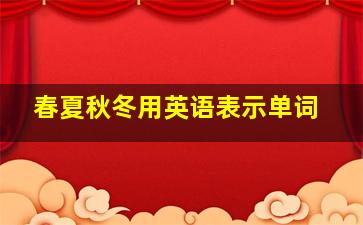 春夏秋冬用英语表示单词